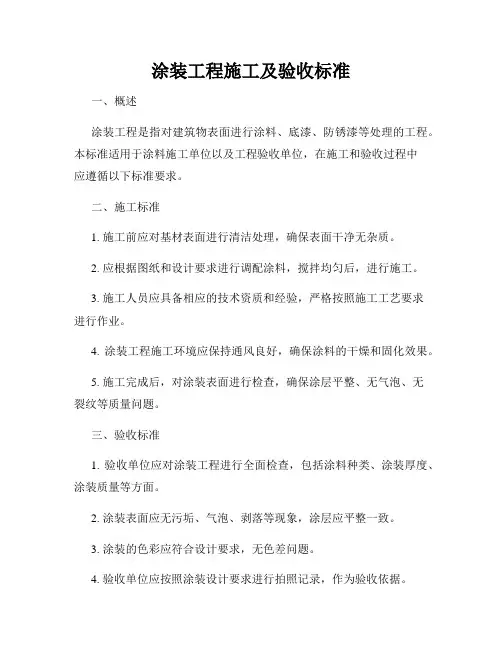 涂装工程施工及验收标准

一、概述

涂装工程是指对建筑物表面进行涂料、底漆、防锈漆等处理的工程。本标准适用于涂料施工单位以及工程验收单位，在施工和验收过程中应遵循以下标准要求。

二、施工标准

1. 施工前应对基材表面进行清洁处理，确保表面干净无杂质。

2. 应根据图纸和设计要求进行调配涂料，搅拌均匀后，进行施工。

3. 施工人员应具备相应的技术资质和经验，严格按照施工工艺要求进行作业。

4. 涂装工程施工环境应保持通风良好，确保涂料的干燥和固化效果。

5. 施工完成后，对涂装表面进行检查，确保涂层平整、无气泡、无裂纹等质量问题。

三、验收标准

1. 验收单位应对涂装工程进行全面检查，包括涂料种类、涂装厚度、涂装质量等方面。

2. 涂装表面应无污垢、气泡、剥落等现象，涂层应平整一致。

3. 涂装的色彩应符合设计要求，无色差问题。

4. 验收单位应按照涂装设计要求进行拍照记录，作为验收依据。